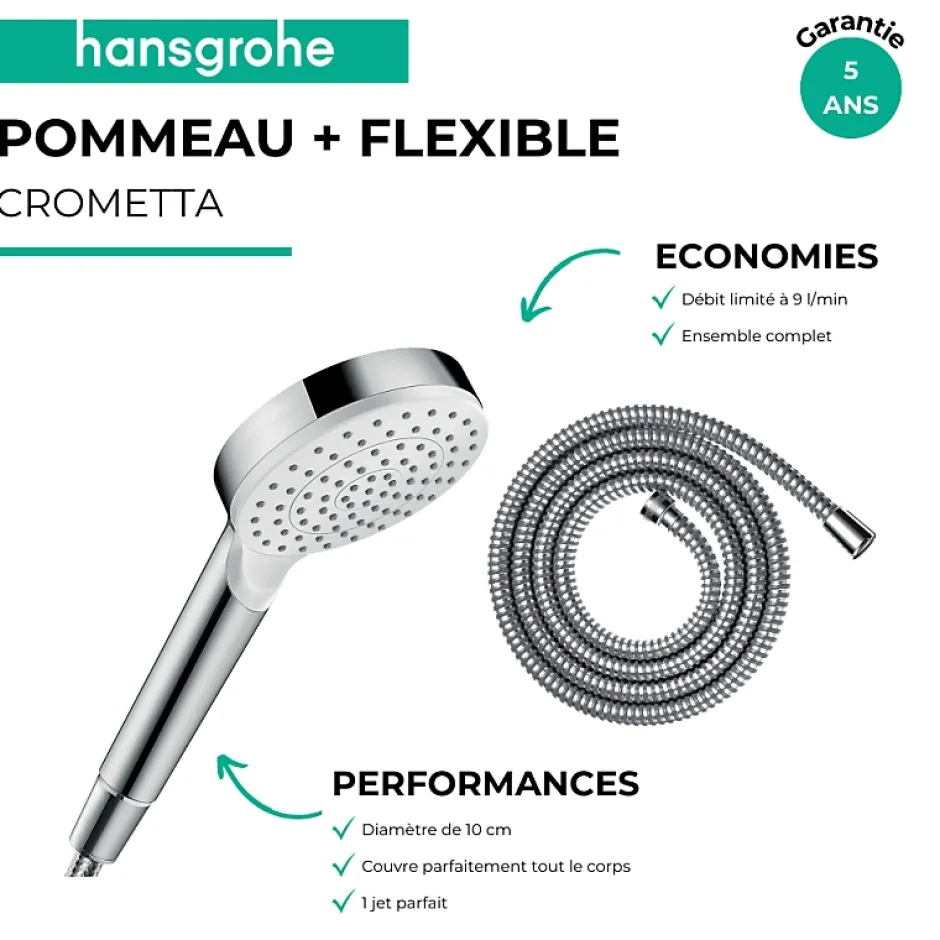 hansgrohe

Garantie
5
ANS

POMMEAU + FLEXIBLE

CROMETTA

ECONOMIES

✓ Débit limité à 9 l/min

✓ Ensemble complet

PERFORMANCES

✓ Diamètre de 10 cm

✓ Couvre parfaitement tout le corps

✓ 1 jet parfait